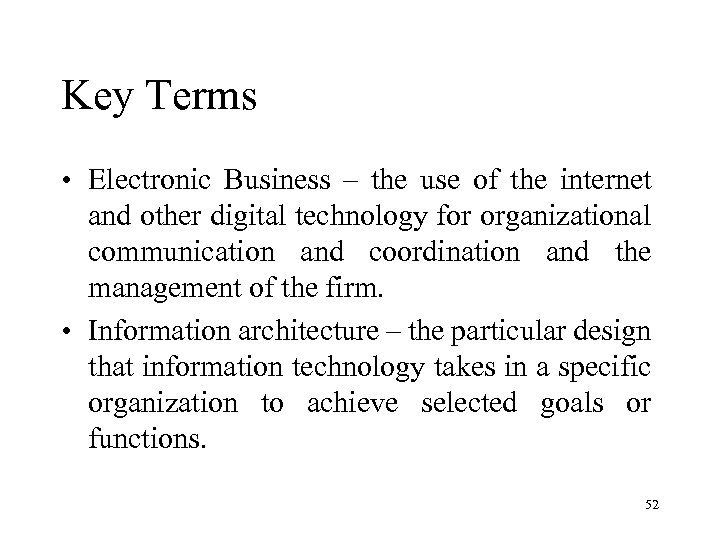 Key Terms

• Electronic Business – the use of the internet and other digital technology for organizational communication and coordination and the management of the firm.

• Information architecture – the particular design that information technology takes in a specific organization to achieve selected goals or functions.

52